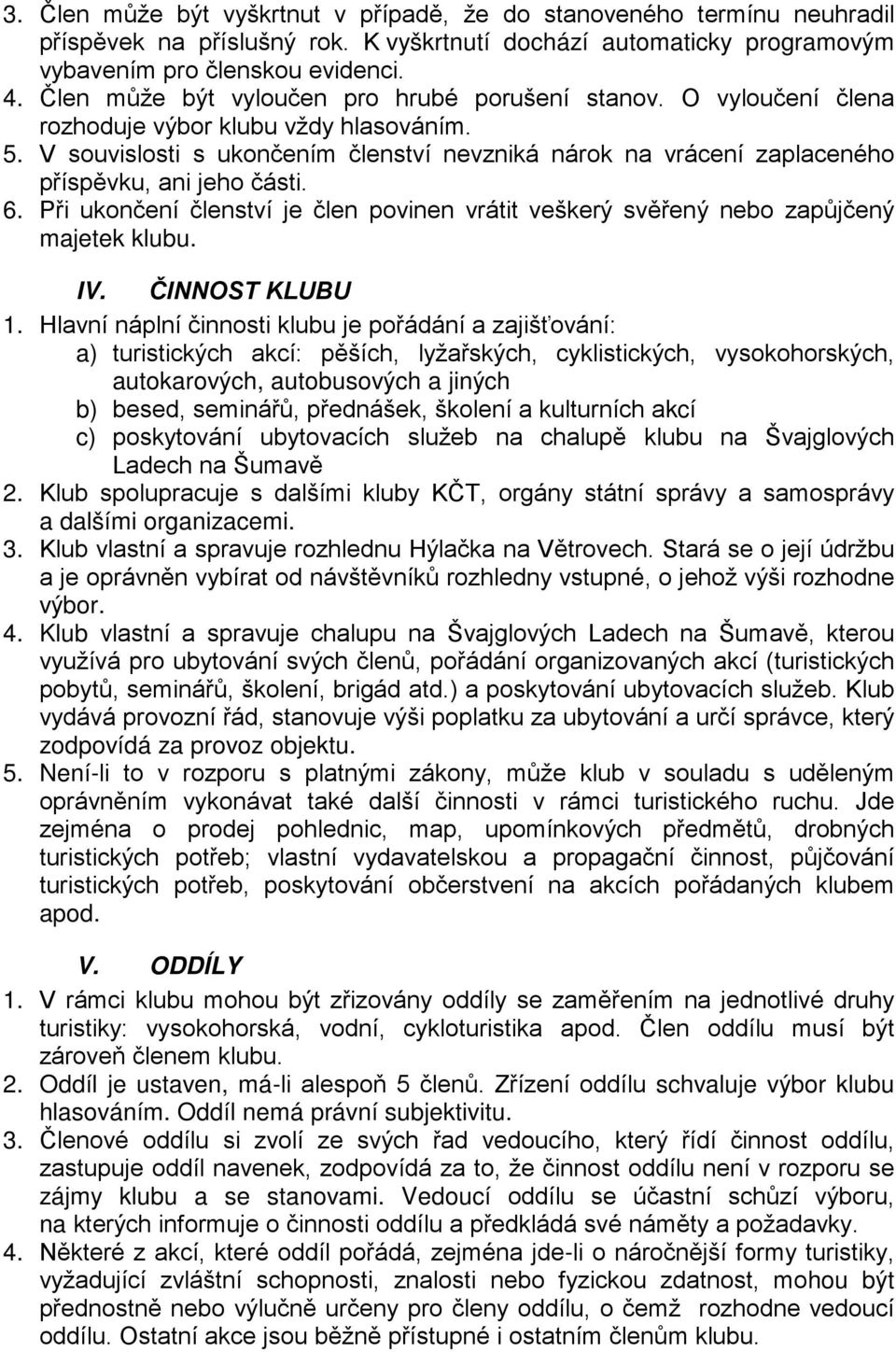 3. Člen může být vyškrtnut v případě, že do stanoveného termínu neuhradil příspěvek na příslušný rok. K vyškrtnutí dochází automaticky programovým vybavením pro členskou evidenci.
4. Člen může být vyloučen pro hrubé porušení stanov. O vyloučení člena rozhoduje výbor klubu vždy hlasováním.
5. V souvislosti s ukončením členství nevzniká nárok na vrácení zaplaceného příspěvku, ani jeho části.
6. Při ukončení členství je člen povinen vrátit veškerý svěřený nebo zapůjčený majetek klubu.

IV. ČINNOST KLUBU

1. Hlavní náplní činnosti klubu je pořádání a zajišťování:
a) turistických akcí: pěších, lyžařských, cyklistických, vysokohorských, autokarových, autobusových a jiných
b) besed, seminářů, přednášek, školení a kulturních akcí
c) poskytování ubytovacích služeb na chalupě klubu na Švajglových Ladech na Šumavě
2. Klub spolupracuje s dalšími kluby KČT, orgány státní správy a samosprávy a dalšími organizacemi.
3. Klub vlastní a spravuje rozhlednu Hýlačka na Větrovech. Stará se o její údržbu a je oprávněn vybírat od návštěvníků rozhledny vstupné, o jehož výši rozhodne výbor.
4. Klub vlastní a spravuje chalupu na Švajglových Ladech na Šumavě, kterou využívá pro ubytování svých členů, pořádání organizovaných akcí (turistických pobytů, seminářů, školení, brigád atd.) a poskytování ubytovacích služeb. Klub vydává provozní řád, stanovuje výši poplatku za ubytování a určí správce, který zodpovídá za provoz objektu.
5. Není-li to v rozporu s platnými zákony, může klub v souladu s uděleným oprávněním vykonávat také další činnosti v rámci turistického ruchu. Jde zejména o prodej pohlednic, map, upomínkových předmětů, drobných turistických potřeb; vlastní vydavatelskou a propagační činnost, půjčování turistických potřeb, poskytování občerstvení na akcích pořádaných klubem apod.

V. ODDÍLY

1. V rámci klubu mohou být zřizovány oddíly se zaměřením na jednotlivé druhy turistiky: vysokohorská, vodní, cykloturistika apod. Člen oddílu musí být zároveň členem klubu.
2. Oddíl je ustaven, má-li alespoň 5 členů. Zřízení oddílu schvaluje výbor klubu hlasováním. Oddíl nemá právní subjektivitu.
3. Členové oddílu si zvolí ze svých řad vedoucího, který řídí činnost oddílu, zastupuje oddíl navenek, zodpovídá za to, že činnost oddílu není v rozporu se zájmy klubu a se stanovami. Vedoucí oddílu se účastní schůzí výboru, na kterých informuje o činnosti oddílu a předkládá své náměty a požadavky.
4. Některé z akcí, které oddíl pořádá, zejména jde-li o náročnější formy turistiky, vyžadující zvláštní schopnosti, znalosti nebo fyzickou zdatnost, mohou být přednostně nebo výlučně určeny pro členy oddílu, o čemž rozhodne vedoucí oddílu. Ostatní akce jsou běžně přístupné i ostatním členům klubu.